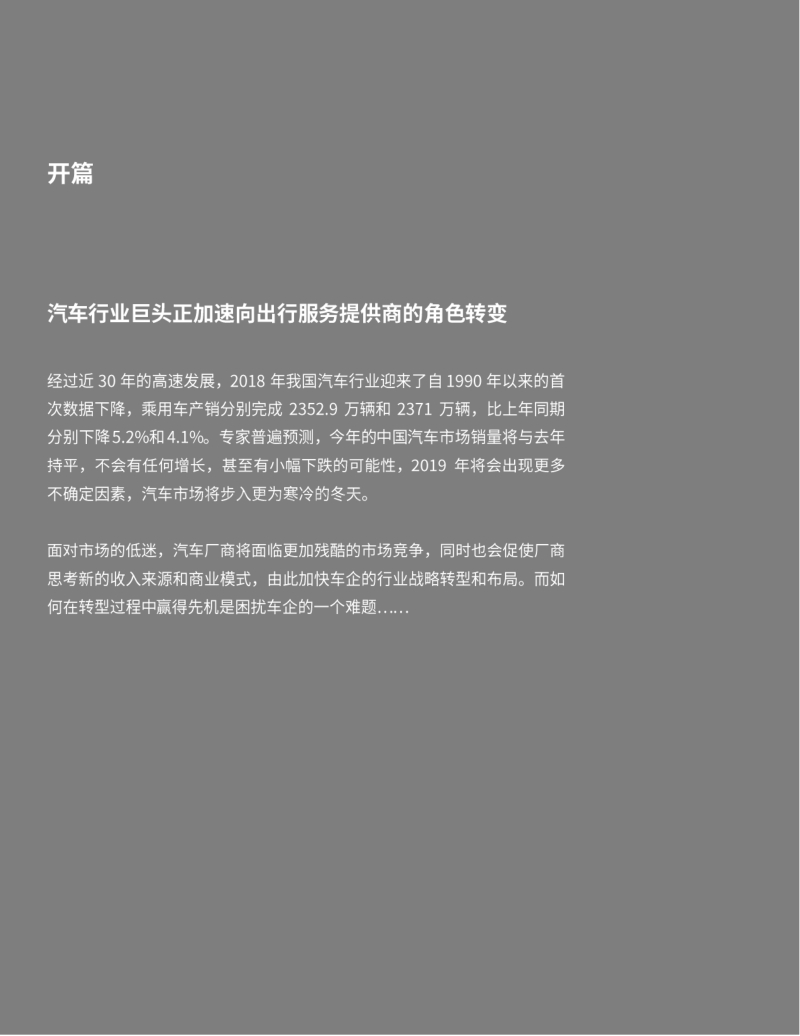 开篇

汽车行业巨头正加速向出行服务提供商的角色转变

经过近 30 年的高速发展，2018 年我国汽车行业迎来了自 1990 年以来的首次数据下降，乘用车产销分别完成 2352.9 万辆和 2371 万辆，比上年同期分别下降5.2%和4.1%。专家普遍预测，今年的中国汽车市场销量将与去年持平，不会有任何增长，甚至有小幅下跌的可能性，2019 年将会出现更多不确定因素，汽车市场将步入更为寒冷的冬天。

面对市场的低迷，汽车厂商将面临更加残酷的市场竞争，同时也会促使厂商思考新的收入来源和商业模式，由此加快车企的行业战略转型和布局。而如何在转型过程中赢得先机是困扰车企的一个难题……